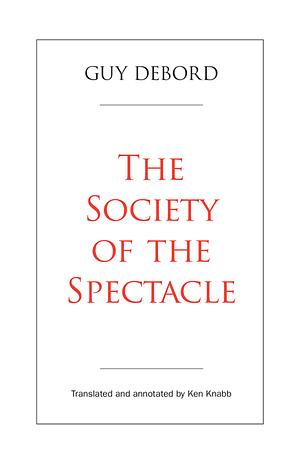 GUY DEBORD

THE SOCIETY OF THE SPECTACLE

Translated and annotated by Ken Knabb